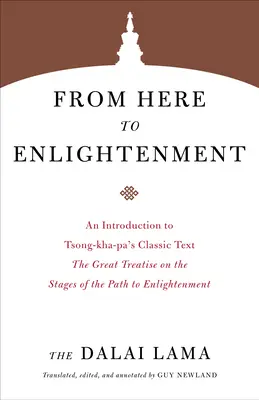 FROM HERE
TO
ENLIGHTENMENT

An Introduction to
Tsong-kha-pa's Classic Text
The Great Treatise on the
Stages of the Path to Enlightenment

THE DALAI LAMA

Translated, edited, and annotated by GUY NEWLAND